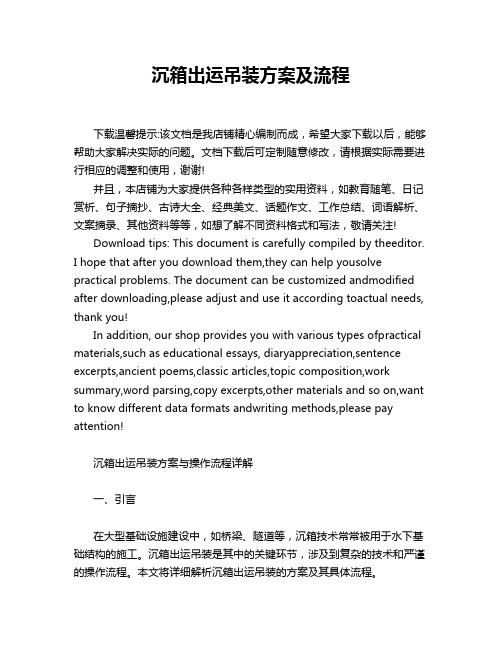 沉箱出运吊装方案及流程

下载温馨提示:该文档是我店铺精心编制而成，希望大家下载以后，能够帮助大家解决实际的问题。文档下载后可定制随意修改，请根据实际需要进行相应的调整和使用，谢谢!

并且，本店铺为大家提供各种各样类型的实用资料，如教育随笔、日记赏析、句子摘抄、古诗大全、经典美文、话题作文、工作总结、词语解析、文案摘录、其他资料等等，如想了解不同资料格式和写法，敬请关注!

Download tips: This document is carefully compiled by theeditor. I hope that after you download them,they can help yousolve practical problems. The document can be customized andmodified after downloading,please adjust and use it according toactual needs, thank you!

In addition, our shop provides you with various types ofpractical materials,such as educational essays, diaryappreciation,sentence excerpts,ancient poems,classic articles,topic composition,work summary,word parsing,copy excerpts,other materials and so on,want to know different data formats andwriting methods,please pay attention!

沉箱出运吊装方案与操作流程详解

一、引言

在大型基础设施建设中，如桥梁、隧道等，沉箱技术常常被用于水下基础结构的施工。沉箱出运吊装是其中的关键环节，涉及到复杂的技术和严谨的操作流程。本文将详细解析沉箱出运吊装的方案及其具体流程。